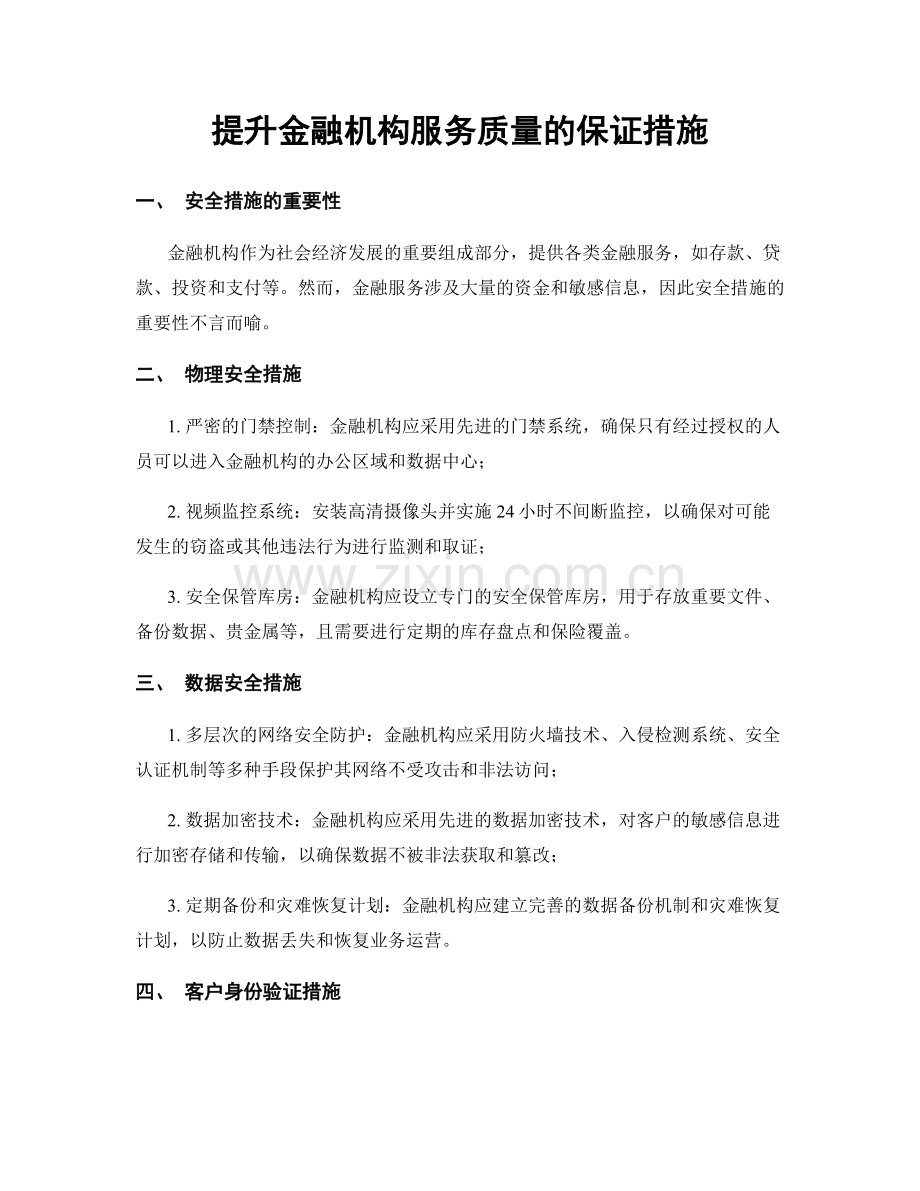 提升金融机构服务质量的保证措施

一、 安全措施的重要性

金融机构作为社会经济发展的重要组成部分，提供各类金融服务，如存款、贷款、投资和支付等。然而，金融服务涉及大量的资金和敏感信息，因此安全措施的重要性不言而喻。

二、 物理安全措施

1.严密的门禁控制：金融机构应采用先进的门禁系统，确保只有经过授权的人员可以进入金融机构的办公区域和数据中心；

2.视频监控系统：安装高清摄像头并实施24小时不间断监控，以确保对可能发生的窃盗或其他违法行为进行监测和取证；

3.安全保管库房：金融机构应设立专门的安全保管库房，用于存放重要文件、备份数据、贵金属等，且需要进行定期的库存盘点和保险覆盖。

三、 数据安全措施

1.多层次的网络安全防护：金融机构应采用防火墙技术、入侵检测系统、安全认证机制等多种手段保护其网络不受攻击和非法访问；

2.数据加密技术：金融机构应采用先进的数据加密技术，对客户的敏感信息进行加密存储和传输，以确保数据不被非法获取和篡改；

3.定期备份和灾难恢复计划：金融机构应建立完善的数据备份机制和灾难恢复计划，以防止数据丢失和恢复业务运营。

四、 客户身份验证措施

www.zixin.com.cn